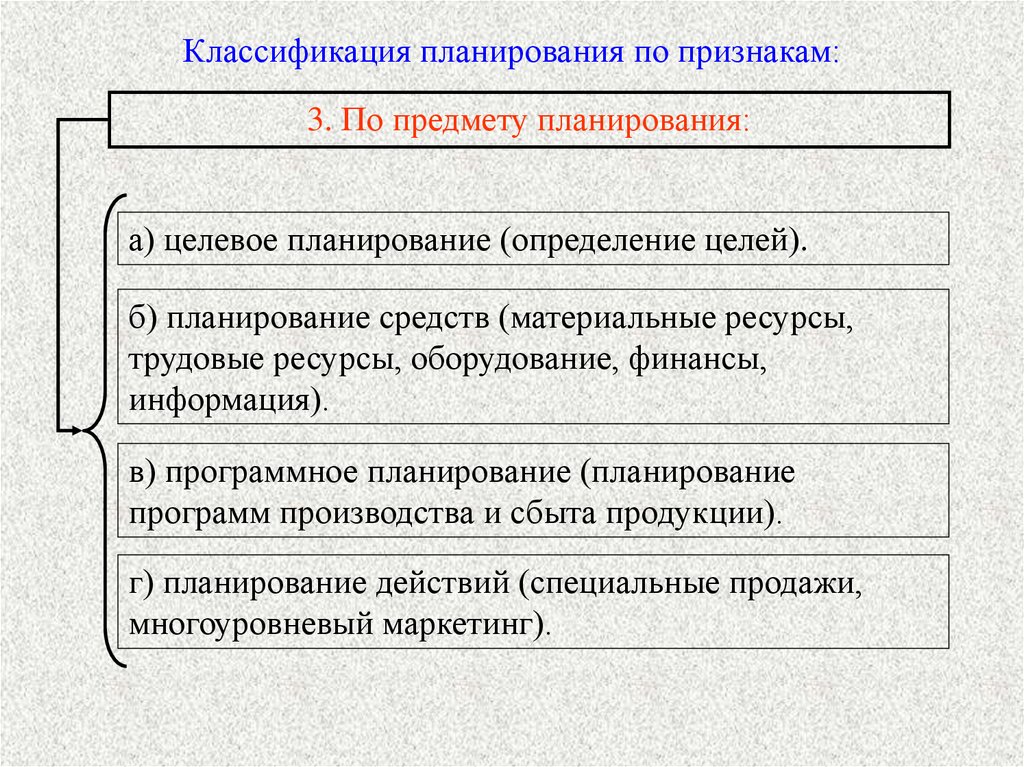 Классификация планирования по признакам:

3. По предмету планирования:

а) целевое планирование (определение целей).

б) планирование средств (материальные ресурсы, трудовые ресурсы, оборудование, финансы, информация).

в) программное планирование (планирование программ производства и сбыта продукции).

г) планирование действий (специальные продажи, многоуровневый маркетинг).